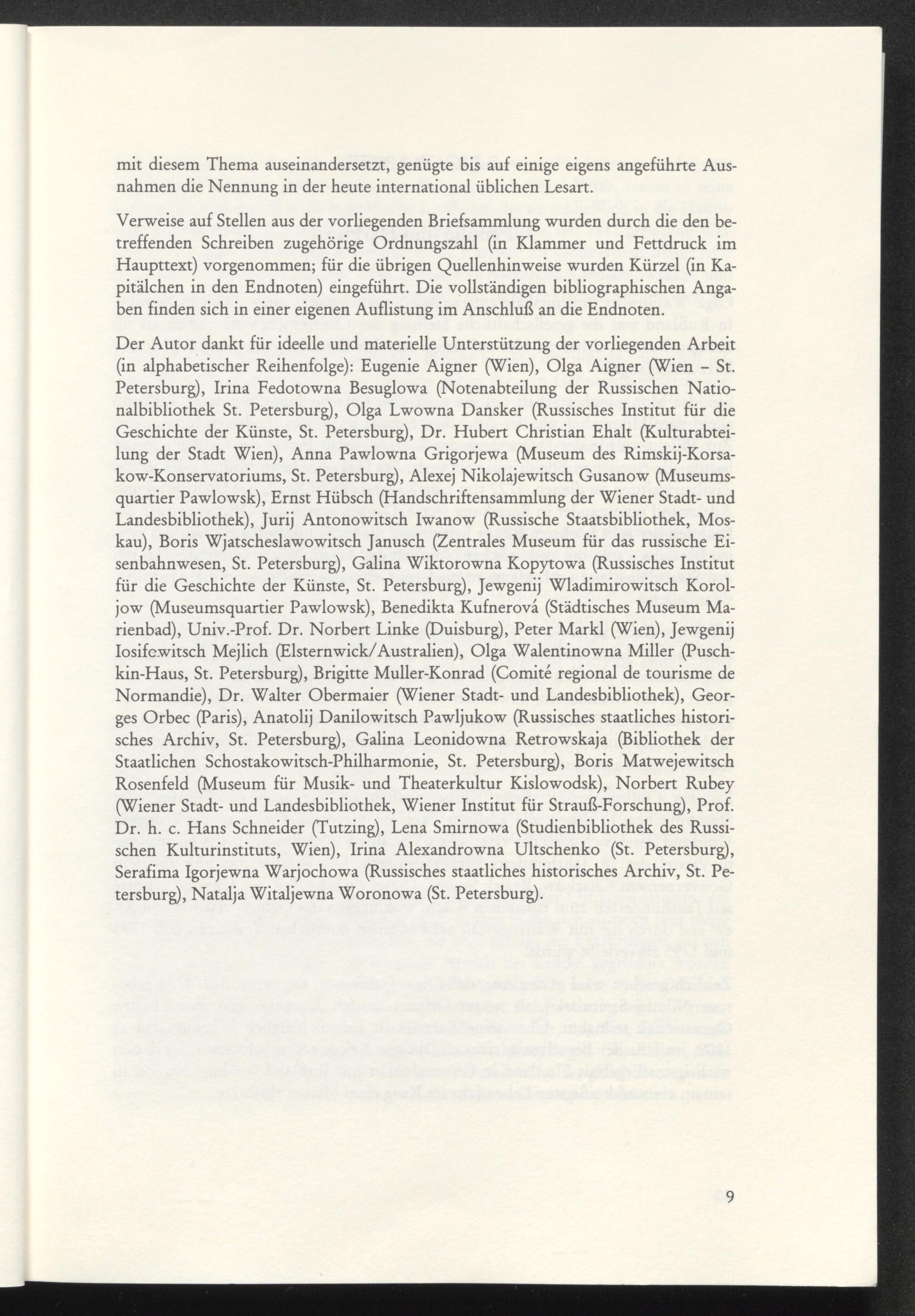 mit diesem Thema auseinandersetzt, genügte bis auf einige eigens angeführte Ausnahmen die Nennung in der heute international üblichen Lesart.

Verweise auf Stellen aus der vorliegenden Briefsammlung wurden durch die den betreffenden Schreiben zugehörige Ordnungszahl (in Klammer und Fettdruck im Haupttext) vorgenommen; für die übrigen Quellenhinweise wurden Kürzel (in Kapitälchen in den Endnoten) eingeführt. Die vollständigen bibliographischen Angaben finden sich in einer eigenen Auflistung im Anschluß an die Endnoten.

Der Autor dankt für ideelle und materielle Unterstützung der vorliegenden Arbeit (in alphabetischer Reihenfolge): Eugenie Aigner (Wien), Olga Aigner (Wien – St. Petersburg), Irina Fedotowna Besuglowa (Notenabteilung der Russischen Nationalbibliothek St. Petersburg), Olga Lwowna Dansker (Russisches Institut für die Geschichte der Künste, St. Petersburg), Dr. Hubert Christian Ehalt (Kulturabteilung der Stadt Wien), Anna Pawlowna Grigorjewa (Museum des Rimskij-Korsakow-Konservatoriums, St. Petersburg), Alexej Nikolajewitsch Gusanow (Museumsquartier Pawlowsk), Ernst Hübsch (Handschriftensammlung der Wiener Stadt- und Landesbibliothek), Jurij Antonowitsch Iwanow (Russische Staatsbibliothek, Moskau), Boris Wjatscheslawowitsch Janusch (Zentrales Museum für das russische Eisenbahnwesen, St. Petersburg), Galina Wiktorowna Kopytowa (Russisches Institut für die Geschichte der Künste, St. Petersburg), Jewgenij Wladimirowitsch Koroljow (Museumsquartier Pawlowsk), Benedikta Kufnerová (Städtisches Museum Marienbad), Univ.-Prof. Dr. Norbert Linke (Duisburg), Peter Markl (Wien), Jewgenij Iosifowitsch Mejlich (Elsternwick/Australien), Olga Walentinowna Miller (Puschkin-Haus, St. Petersburg), Brigitte Muller-Konrad (Comité regional de tourisme de Normandie), Dr. Walter Obermaier (Wiener Stadt- und Landesbibliothek), Georges Orbec (Paris), Anatolij Danilowitsch Pawljukow (Russisches staatliches historisches Archiv, St. Petersburg), Galina Leonidowna Retrowskaja (Bibliothek der Staatlichen Schostakowitsch-Philharmonie, St. Petersburg), Boris Matwejewitsch Rosenfeld (Museum für Musik- und Theaterkultur Kislowodsk), Norbert Rubey (Wiener Stadt- und Landesbibliothek, Wiener Institut für Strauß-Forschung), Prof. Dr. h. c. Hans Schneider (Tutzing), Lena Smirnowa (Studienbibliothek des Russischen Kulturinstituts, Wien), Irina Alexandrowna Ultschenko (St. Petersburg), Serafima Igorjewna Warjochowa (Russisches staatliches historisches Archiv, St. Petersburg), Natalja Witaljewna Woronowa (St. Petersburg).

9